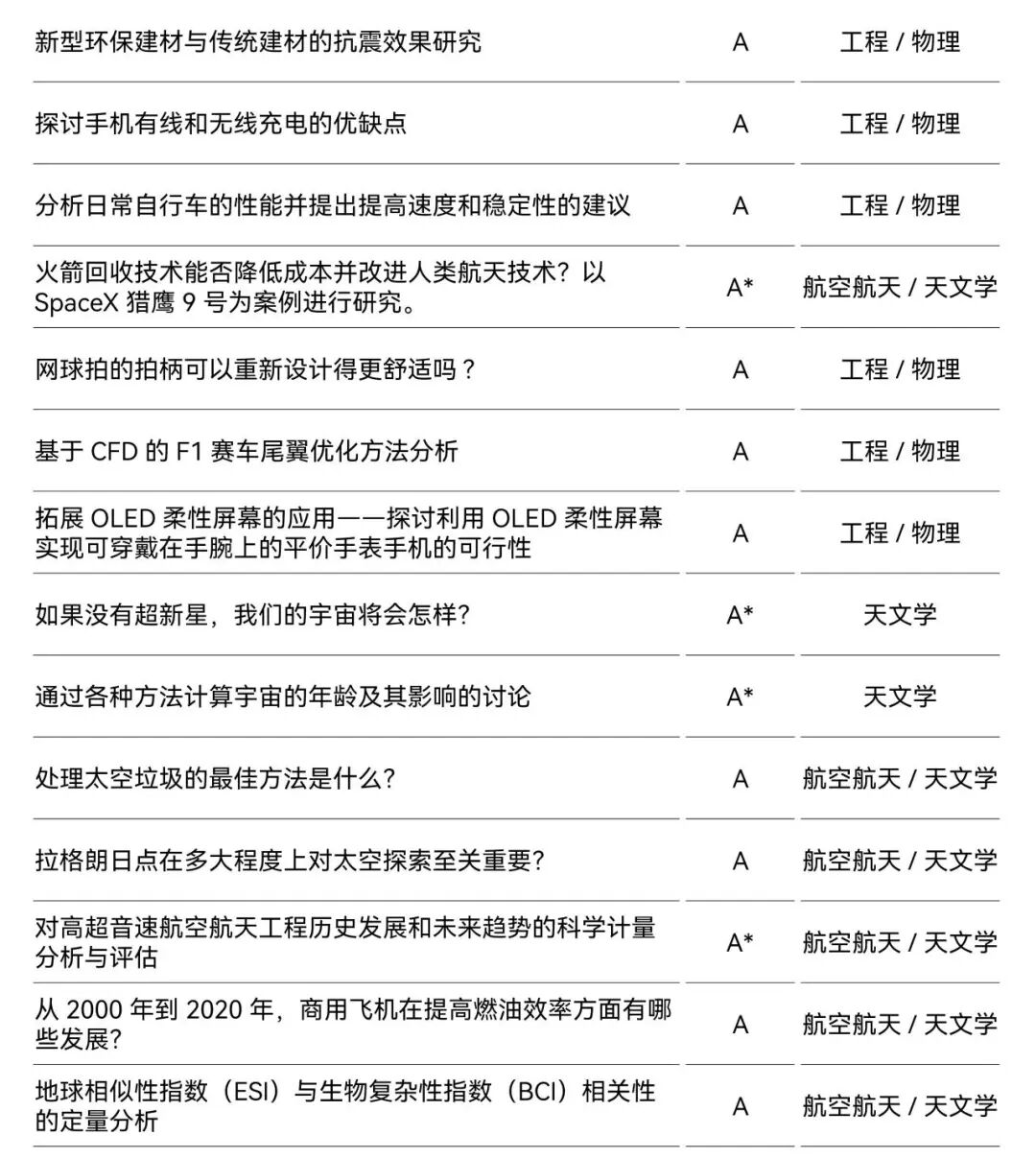 | | | |
|---|---|---|
| 新型环保建材与传统建材的抗震效果研究 | A | 工程 / 物理 |
| 探讨手机有线和无线充电的优缺点 | A | 工程 / 物理 |
| 分析日常自行车的性能并提出提高速度和稳定性的建议 | A | 工程 / 物理 |
| 火箭回收技术能否降低成本并改进人类航天技术？以 SpaceX 猎鹰 9 号为案例进行研究。 | A* | 航空航天 / 天文学 |
| 网球拍的拍柄可以重新设计得更舒适吗？ | A | 工程 / 物理 |
| 基于 CFD 的 F1 赛车尾翼优化方法分析 | A | 工程 / 物理 |
| 拓展 OLED 柔性屏幕的应用——探讨利用 OLED 柔性屏幕实现可穿戴在手腕上的平价手表手机的可行性 | A | 工程 / 物理 |
| 如果没有超新星，我们的宇宙将会怎样? | A* | 天文学 |
| 通过各种方法计算宇宙的年龄及其影响的讨论 | A* | 天文学 |
| 处理太空垃圾的最佳方法是什么? | A | 航空航天 / 天文学 |
| 拉格朗日点在多大程度上对太空探索至关重要? | A | 航空航天 / 天文学 |
| 对高超音速航空航天工程历史发展和未来趋势的科学计量分析与评估 | A* | 航空航天 / 天文学 |
| 从 2000 年到 2020 年，商用飞机在提高燃油效率方面有哪些发展? | A | 航空航天 / 天文学 |
| 地球相似性指数（ESI）与生物复杂性指数（BCI）相关性的定量分析 | A | 航空航天 / 天文学 |